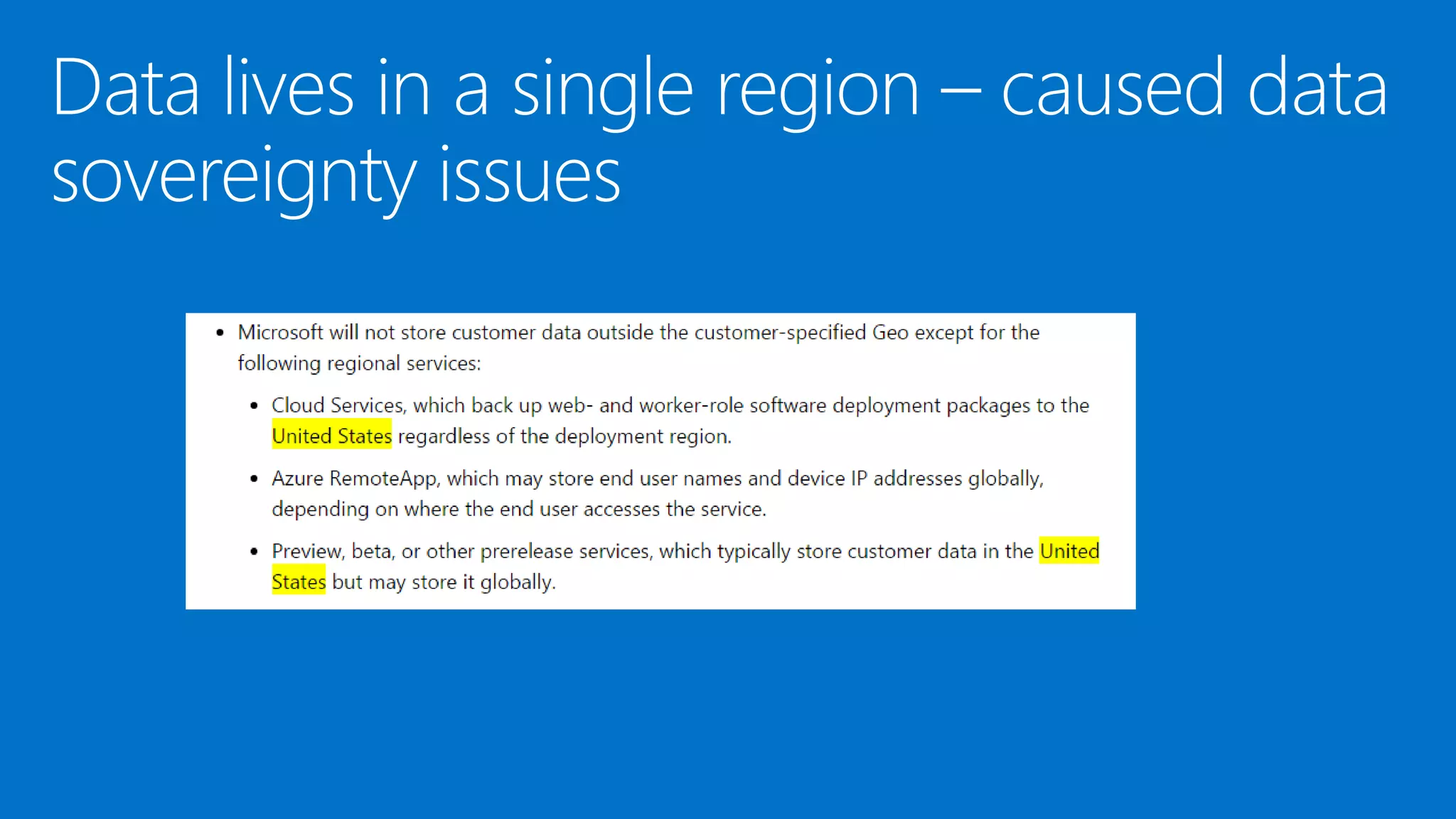 Data lives in a single region – caused data sovereignty issues

• Microsoft will not store customer data outside the customer-specified Geo except for the following regional services:

• Cloud Services, which back up web- and worker-role software deployment packages to the United States regardless of the deployment region.

• Azure RemoteApp, which may store end user names and device IP addresses globally, depending on where the end user accesses the service.

• Preview, beta, or other prerelease services, which typically store customer data in the United States but may store it globally.